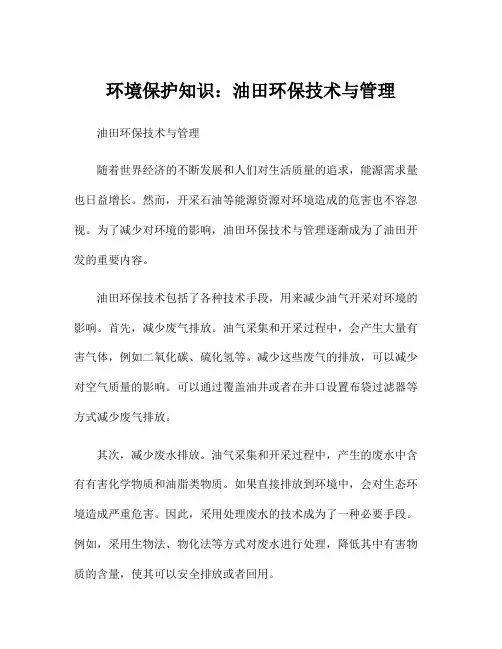 环境保护知识：油田环保技术与管理

油田环保技术与管理

随着世界经济的不断发展和人们对生活质量的追求，能源需求量也日益增长。然而，开采石油等能源资源对环境造成的危害也不容忽视。为了减少对环境的影响，油田环保技术与管理逐渐成为了油田开发的重要内容。

油田环保技术包括了各种技术手段，用来减少油气开采对环境的影响。首先，减少废气排放。油气采集和开采过程中，会产生大量有害气体，例如二氧化碳、硫化氢等。减少这些废气的排放，可以减少对空气质量的影响。可以通过覆盖油井或者在井口设置布袋过滤器等方式减少废气排放。

其次，减少废水排放。油气采集和开采过程中，产生的废水中含有有害化学物质和油脂类物质。如果直接排放到环境中，会对生态环境造成严重危害。因此，采用处理废水的技术成为了一种必要手段。例如，采用生物法、物化法等方式对废水进行处理，降低其中有害物质的含量，使其可以安全排放或者回用。